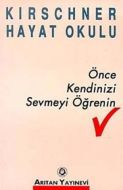 KIRSCHNER
HAYAT OKULU

Önce
Kendinizi
Sevmeyi Öğrenin

ARITAN YAYINEVİ